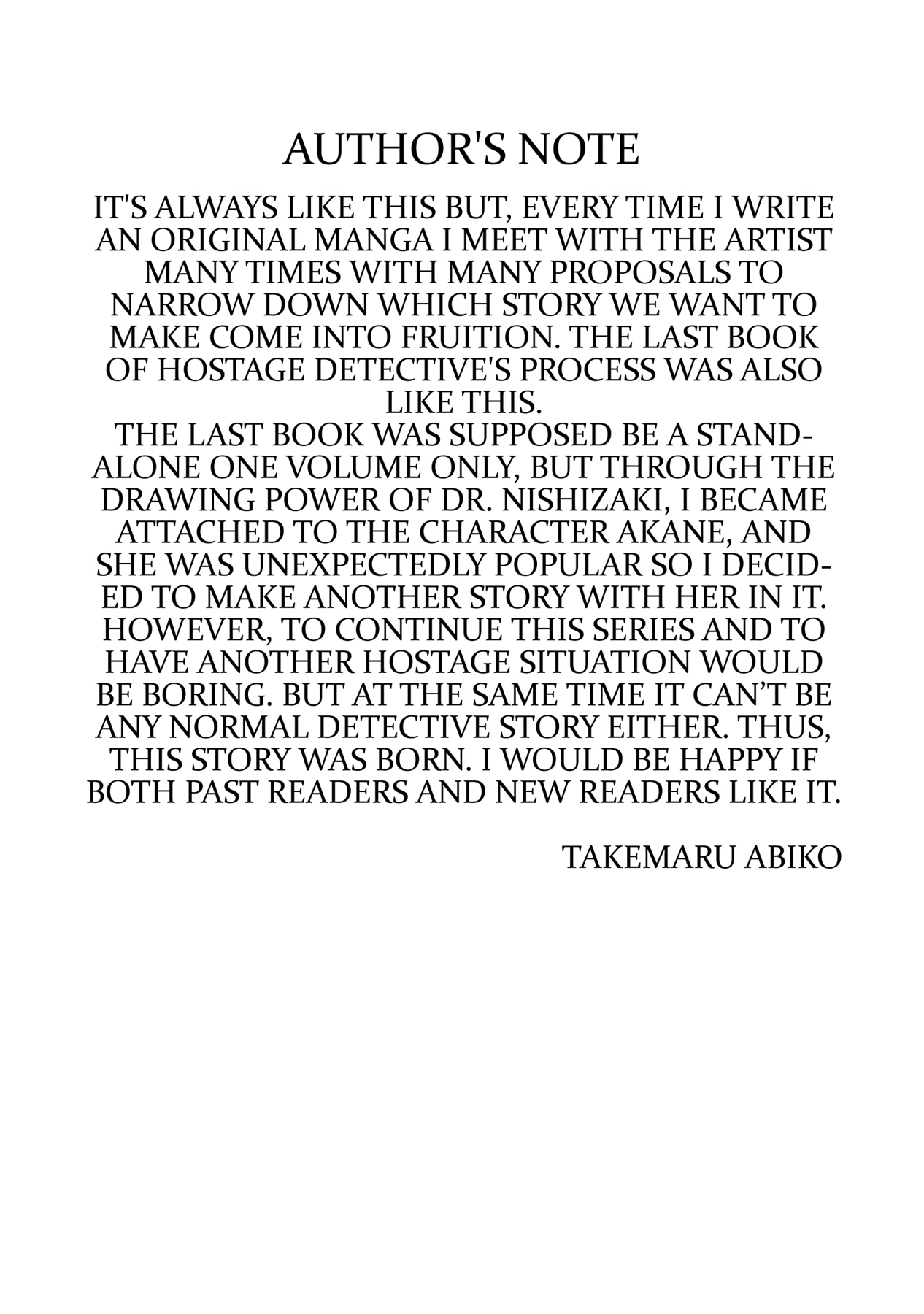 AUTHOR'S NOTE

IT'S ALWAYS LIKE THIS BUT, EVERY TIME I WRITE AN ORIGINAL MANGA I MEET WITH THE ARTIST MANY TIMES WITH MANY PROPOSALS TO NARROW DOWN WHICH STORY WE WANT TO MAKE COME INTO FRUITION. THE LAST BOOK OF HOSTAGE DETECTIVE'S PROCESS WAS ALSO LIKE THIS.

THE LAST BOOK WAS SUPPOSED BE A STAND-ALONE ONE VOLUME ONLY, BUT THROUGH THE DRAWING POWER OF DR. NISHIZAKI, I BECAME ATTACHED TO THE CHARACTER AKANE, AND SHE WAS UNEXPECTEDLY POPULAR SO I DECIDED TO MAKE ANOTHER STORY WITH HER IN IT. HOWEVER, TO CONTINUE THIS SERIES AND TO HAVE ANOTHER HOSTAGE SITUATION WOULD BE BORING. BUT AT THE SAME TIME IT CAN'T BE ANY NORMAL DETECTIVE STORY EITHER. THUS, THIS STORY WAS BORN. I WOULD BE HAPPY IF BOTH PAST READERS AND NEW READERS LIKE IT.

TAKEMARU ABIKO